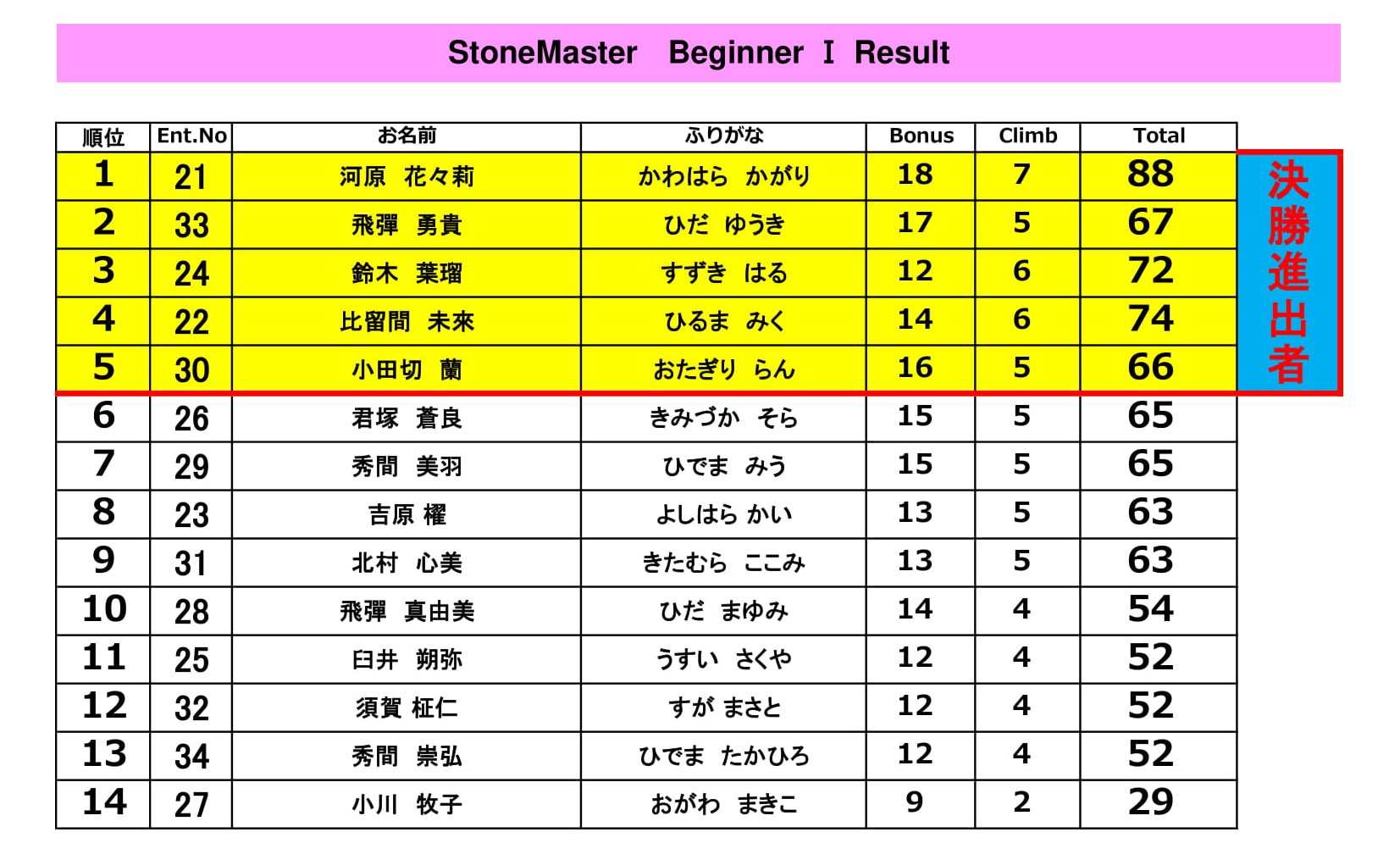 StoneMaster　Beginner Ⅰ Result

| 順位 | Ent.No | お名前 | ふりがな | Bonus | Climb | Total |
|---|---|---|---|---|---|---|
| 1 | 21 | 河原　花々莉 | かわはら　かがり | 18 | 7 | 88 |
| 2 | 33 | 飛彈　勇貴 | ひだ　ゆうき | 17 | 5 | 67 |
| 3 | 24 | 鈴木　葉瑠 | すずき　はる | 12 | 6 | 72 |
| 4 | 22 | 比留間　未來 | ひるま　みく | 14 | 6 | 74 |
| 5 | 30 | 小田切　蘭 | おたぎり　らん | 16 | 5 | 66 |
| 6 | 26 | 君塚　蒼良 | きみづか　そら | 15 | 5 | 65 |
| 7 | 29 | 秀間　美羽 | ひでま　みう | 15 | 5 | 65 |
| 8 | 23 | 吉原 櫂 | よしはら かい | 13 | 5 | 63 |
| 9 | 31 | 北村　心美 | きたむら　ここみ | 13 | 5 | 63 |
| 10 | 28 | 飛彈　真由美 | ひだ　まゆみ | 14 | 4 | 54 |
| 11 | 25 | 臼井　朔弥 | うすい　さくや | 12 | 4 | 52 |
| 12 | 32 | 須賀 柾仁 | すが まさと | 12 | 4 | 52 |
| 13 | 34 | 秀間　崇弘 | ひでま　たかひろ | 12 | 4 | 52 |
| 14 | 27 | 小川　牧子 | おがわ　まきこ | 9 | 2 | 29 |

決勝進出者